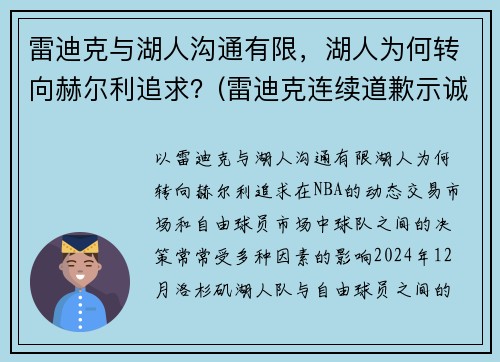 雷迪克与湖人沟通有限，湖人为何转向赫尔利追求？(雷迪克连续道歉示诚

以雷迪克与湖人沟通有限湖人为何转向赫尔利追求在NBA的动态交易市场和自由球员市场中球队之间的决策常常受多种因素的影响2024年12月洛杉矶湖人队与自由球员之间的